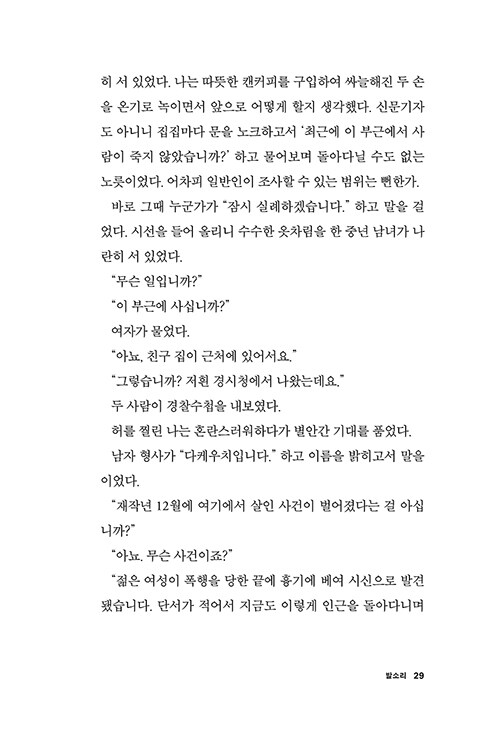 히 서 있었다. 나는 따뜻한 캔커피를 구입하여 싸늘해진 두 손을 온기로 녹이면서 앞으로 어떻게 할지 생각했다. 신문기자도 아니니 집집마다 문을 노크하고서 '최근에 이 부근에서 사람이 죽지 않았습니까?' 하고 물어보며 돌아다닐 수도 없는 노릇이었다. 어차피 일반인이 조사할 수 있는 범위는 뻔한가.

바로 그때 누군가가 "잠시 실례하겠습니다." 하고 말을 걸었다. 시선을 들어 올리니 수수한 옷차림을 한 중년 남녀가 나란히 서 있었다.

"무슨 일입니까?"

"이 부근에 사십니까?"

여자가 물었다.

"아뇨, 친구 집이 근처에 있어서요."

"그렇습니까? 저흰 경시청에서 나왔는데요."

두 사람이 경찰수첩을 내보였다.

허를 찔린 나는 혼란스러워하다가 별안간 기대를 품었다.

남자 형사가 "다케우치입니다." 하고 이름을 밝히고서 말을 이었다.

"재작년 12월에 여기에서 살인 사건이 벌어졌다는 걸 아십니까?"

"아뇨. 무슨 사건이죠?"

"젊은 여성이 폭행을 당한 끝에 흉기에 베여 시신으로 발견됐습니다. 단서가 적어서 지금도 이렇게 인근을 돌아다니며

발소리 29